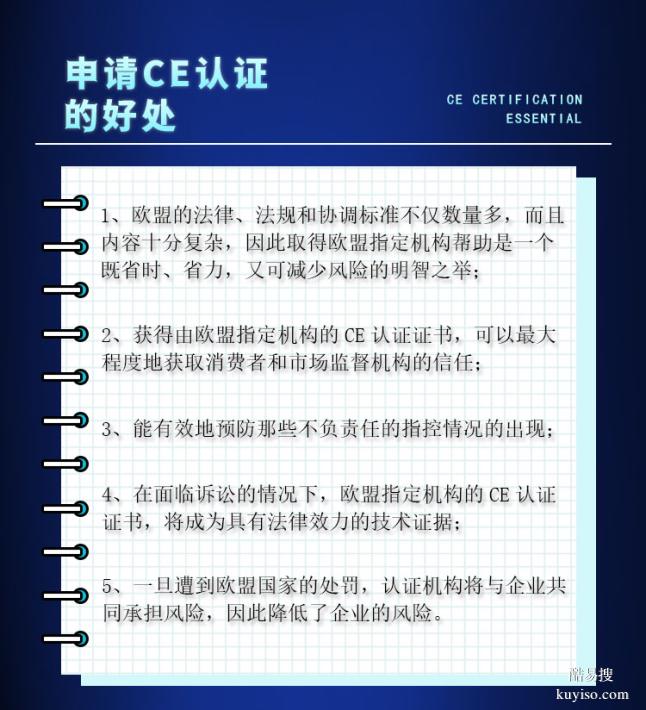 申请CE认证的好处

CE CERTIFICATION ESSENTIAL

1、欧盟的法律、法规和协调标准不仅数量多，而且内容十分复杂，因此取得欧盟指定机构帮助是一个既省时、省力，又可减少风险的明智之举；

2、获得由欧盟指定机构的 CE 认证证书，可以最大程度地获取消费者和市场监督机构的信任；

3、能有效地预防那些不负责任的指控情况的出现；

4、在面临诉讼的情况下，欧盟指定机构的 CE 认证证书，将成为具有法律效力的技术证据；

5、一旦遭到欧盟国家的处罚，认证机构将与企业共同承担风险，因此降低了企业的风险。

酷易搜
kuyiso.com